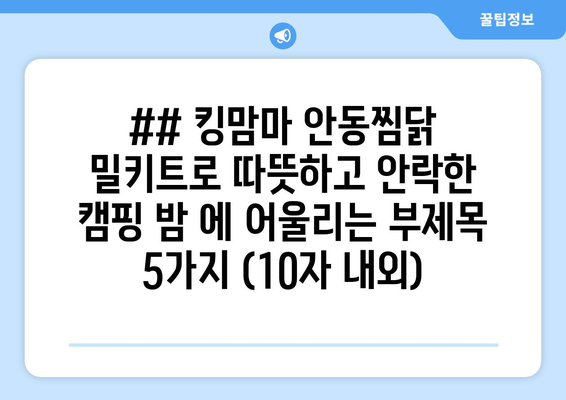 꿀팁정보

## 킹맘마 안동찜닭 밀키트로 따뜻하고 안락한 캠핑 밤 에 어울리는 부제목 5가지 (10자 내외)